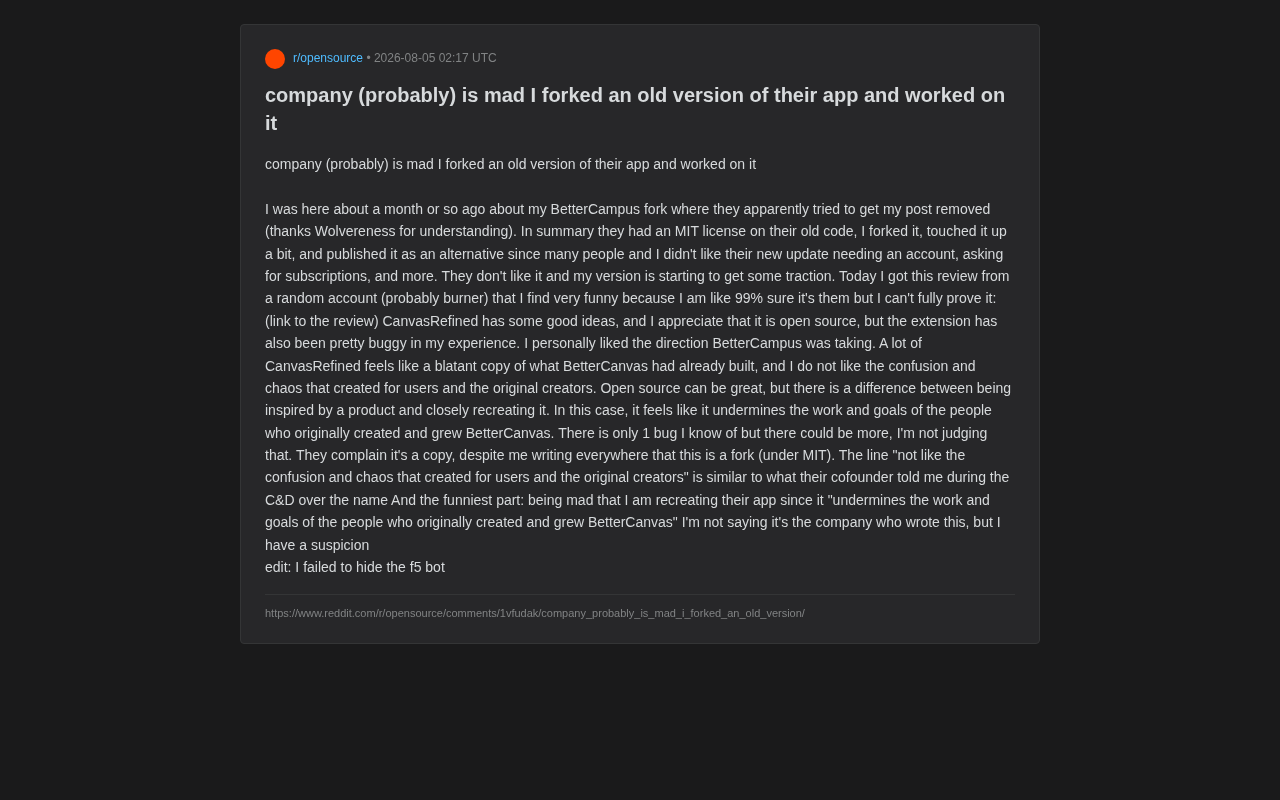 r/opensource • 2026-08-05 02:17 UTC

company (probably) is mad I forked an old version of their app and worked on it

company (probably) is mad I forked an old version of their app and worked on it

I was here about a month or so ago about my BetterCampus fork where they apparently tried to get my post removed (thanks Wolvereness for understanding). In summary they had an MIT license on their old code, I forked it, touched it up a bit, and published it as an alternative since many people and I didn't like their new update needing an account, asking for subscriptions, and more. They don't like it and my version is starting to get some traction. Today I got this review from a random account (probably burner) that I find very funny because I am like 99% sure it's them but I can't fully prove it: (link to the review) CanvasRefined has some good ideas, and I appreciate that it is open source, but the extension has also been pretty buggy in my experience. I personally liked the direction BetterCampus was taking. A lot of CanvasRefined feels like a blatant copy of what BetterCanvas had already built, and I do not like the confusion and chaos that created for users and the original creators. Open source can be great, but there is a difference between being inspired by a product and closely recreating it. In this case, it feels like it undermines the work and goals of the people who originally created and grew BetterCanvas. There is only 1 bug I know of but there could be more, I'm not judging that. They complain it's a copy, despite me writing everywhere that this is a fork (under MIT). The line "not like the confusion and chaos that created for users and the original creators" is similar to what their cofounder told me during the C&D over the name And the funniest part: being mad that I am recreating their app since it "undermines the work and goals of the people who originally created and grew BetterCanvas" I'm not saying it's the company who wrote this, but I have a suspicion
edit: I failed to hide the f5 bot

https://www.reddit.com/r/opensource/comments/1vfudak/company_probably_is_mad_i_forked_an_old_version/